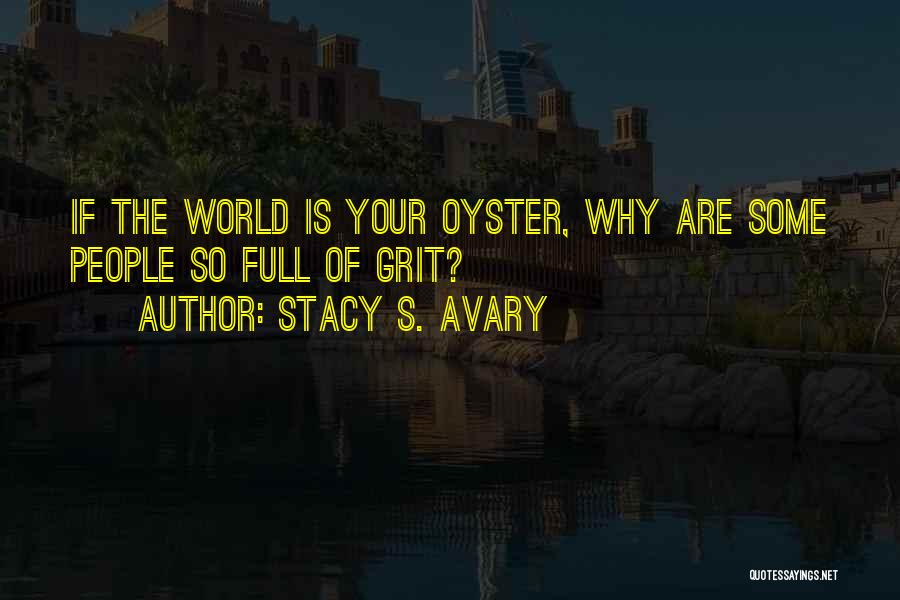 IF THE WORLD IS YOUR OYSTER, WHY ARE SOME PEOPLE SO FULL OF GRIT?

AUTHOR: STACY S. AVARY

QUOTESSAYINGS.NET